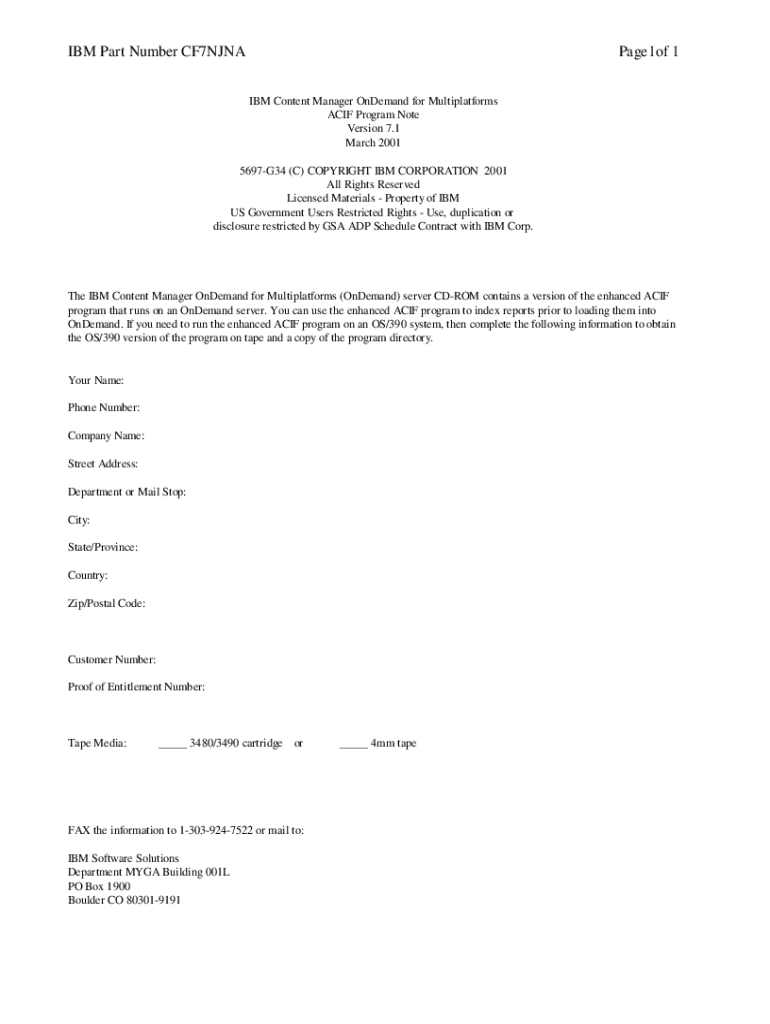 IBM Part Number CF7NJNA

Page 1of 1

IBM Content Manager OnDemand for Multiplatforms
ACIF Program Note
Version 7.1
March 2001

5697-G34 (C) COPYRIGHT IBM CORPORATION 2001
All Rights Reserved
Licensed Materials - Property of IBM
US Government Users Restricted Rights - Use, duplication or disclosure restricted by GSA ADP Schedule Contract with IBM Corp.

The IBM Content Manager OnDemand for Multiplatforms (OnDemand) server CD-ROM contains a version of the enhanced ACIF program that runs on an OnDemand server. You can use the enhanced ACIF program to index reports prior to loading them into OnDemand. If you need to run the enhanced ACIF program on an OS/390 system, then complete the following information to obtain the OS/390 version of the program on tape and a copy of the program directory.

Your Name:

Phone Number:

Company Name:

Street Address:

Department or Mail Stop:

City:

State/Province:

Country:

Zip/Postal Code:

Customer Number:

Proof of Entitlement Number:

Tape Media: _____ 3480/3490 cartridge or _____ 4mm tape

FAX the information to 1-303-924-7522 or mail to:

IBM Software Solutions
Department MYGA Building 001L
PO Box 1900
Boulder CO 80301-9191